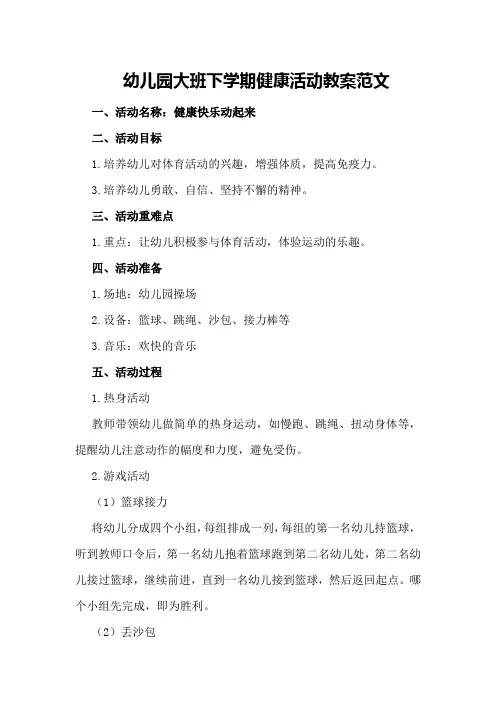 幼儿园大班下学期健康活动教案范文

一、活动名称：健康快乐动起来

二、活动目标

1.培养幼儿对体育活动的兴趣，增强体质，提高免疫力。

3.培养幼儿勇敢、自信、坚持不懈的精神。

三、活动重难点

1.重点：让幼儿积极参与体育活动，体验运动的乐趣。

四、活动准备

1.场地：幼儿园操场

2.设备：篮球、跳绳、沙包、接力棒等

3.音乐：欢快的音乐

五、活动过程

1.热身活动

教师带领幼儿做简单的热身运动，如慢跑、跳绳、扭动身体等，提醒幼儿注意动作的幅度和力度，避免受伤。

2.游戏活动

（1）篮球接力

将幼儿分成四个小组，每组排成一列，每组的第一名幼儿持篮球，听到教师口令后，第一名幼儿抱着篮球跑到第二名幼儿处，第二名幼儿接过篮球，继续前进，直到一名幼儿接到篮球，然后返回起点。哪个小组先完成，即为胜利。

（2）丢沙包